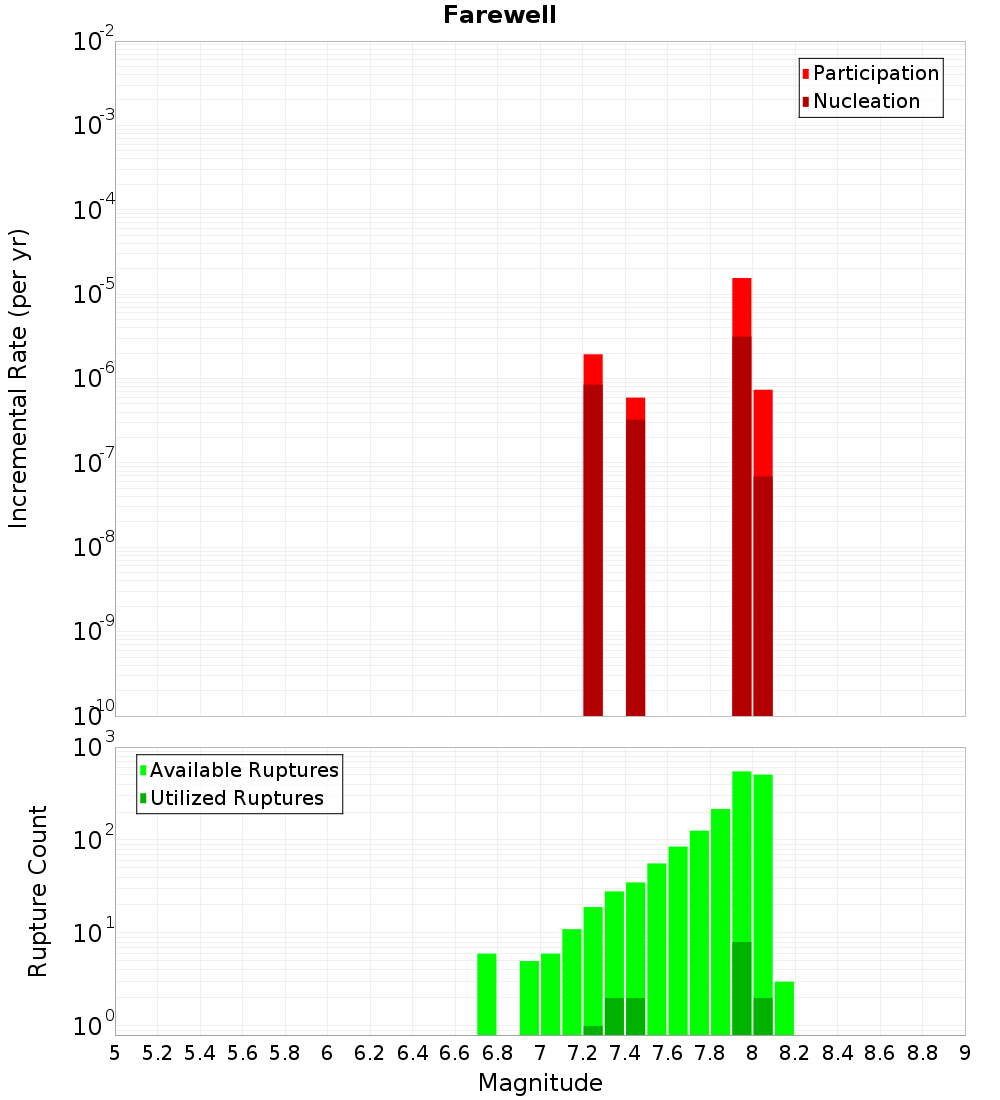 Farewell

Participation
Nucleation

Incremental Rate (per yr)

$10^{-2}$
$10^{-3}$
$10^{-4}$
$10^{-5}$
$10^{-6}$
$10^{-7}$
$10^{-8}$
$10^{-9}$
$10^{-10}$

Available Ruptures
Utilized Ruptures

Rupture Count

$10^{3}$
$10^{2}$
$10^{1}$
$10^{0}$

5 5.2 5.4 5.6 5.8 6 6.2 6.4 6.6 6.8 7 7.2 7.4 7.6 7.8 8 8.2 8.4 8.6 8.8 9

Magnitude